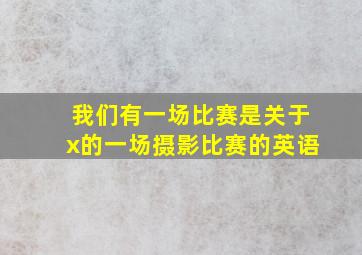 我们有一场比赛是关于x的一场摄影比赛的英语